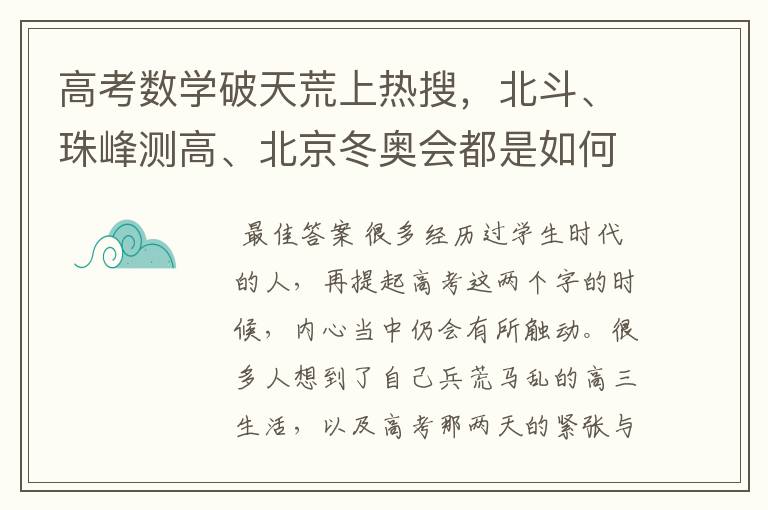 高考数学破天荒上热搜，北斗、珠峰测高、北京冬奥会都是如何

最佳答案 很多经历过学生时代的人，再提起高考这两个字的时候，内心当中仍会有所触动。很多人想到了自己兵荒马乱的高三生活，以及高考那两天的紧张与